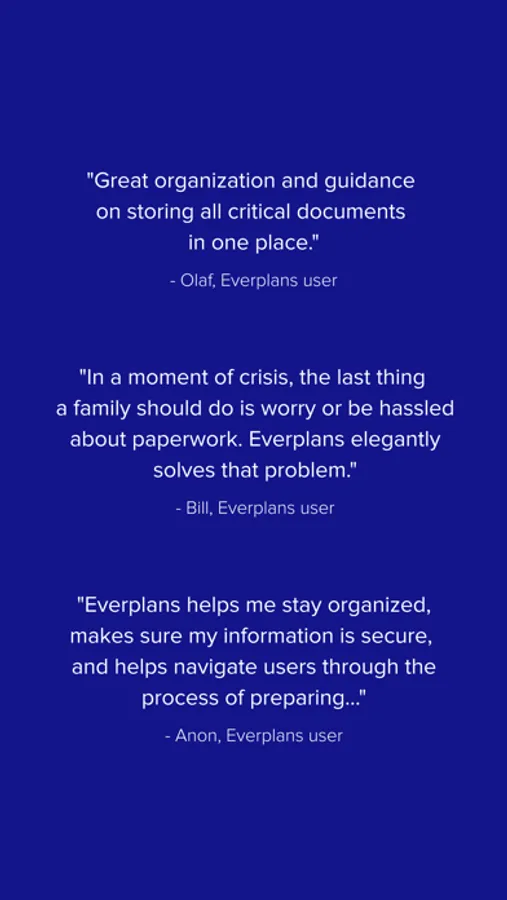 "Great organization and guidance on storing all critical documents in one place."

- Olaf, Everplans user

"In a moment of crisis, the last thing a family should do is worry or be hassled about paperwork. Everplans elegantly solves that problem."

- Bill, Everplans user

"Everplans helps me stay organized, makes sure my information is secure, and helps navigate users through the process of preparing..."

- Anon, Everplans user